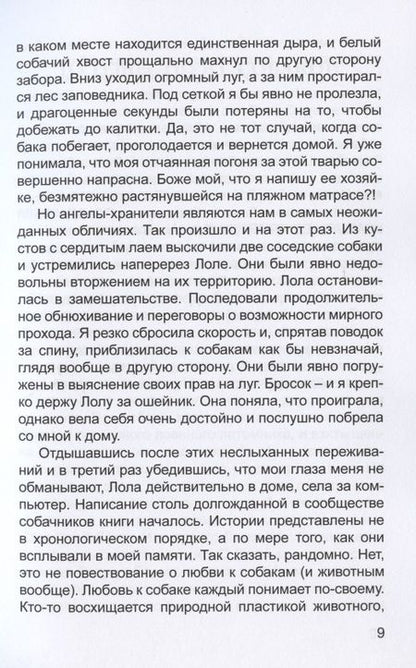 в каком месте находится единственная дыра, и белый собачий хвост прощально махнул по другую сторону забора. Вниз уходил огромный луг, а за ним простирался лес заповедника. Под сеткой я бы явно не пролезла, и драгоценные секунды были потеряны на то, чтобы добежать до калитки. Да, это не тот случай, когда собака побегает, проголодается и вернется домой. Я уже понимала, что моя отчаянная погоня за этой тварью совершенно напрасна. Боже мой, что я напишу ее хозяйке, безмятежно растянувшейся на пляжном матрасе?!

Но ангелы-хранители являются нам в самых неожиданных обличиях. Так произошло и на этот раз. Из кустов с сердитым лаем выскочили две соседские собаки и устремились наперерез Лоле. Они были явно недовольны вторжением на их территорию. Лола остановилась в замешательстве. Последовали продолжительное обнюхивание и переговоры о возможности мирного прохода. Я резко сбросила скорость и, спрятав поводок за спину, приблизилась к собакам как бы невзначай, глядя вообще в другую сторону. Они были явно погружены в выяснение своих прав на луг. Бросок – и я крепко держу Лолу за ошейник. Она поняла, что проиграла, однако вела себя очень достойно и послушно побрела со мной к дому.

Отдышавшись после этих неслыханных переживаний и в третий раз убедившись, что мои глаза меня не обманывают, Лола действительно в доме, села за компьютер. Написание столь долгожданной в сообществе собачников книги началось. Истории представлены не в хронологическом порядке, а по мере того, как они всплывали в моей памяти. Так сказать, рандомно. Нет, это не повествование о любви к собакам (и животным вообще). Любовь к собаке каждый понимает по-своему. Кто-то восхищается природной пластикой животного,

9